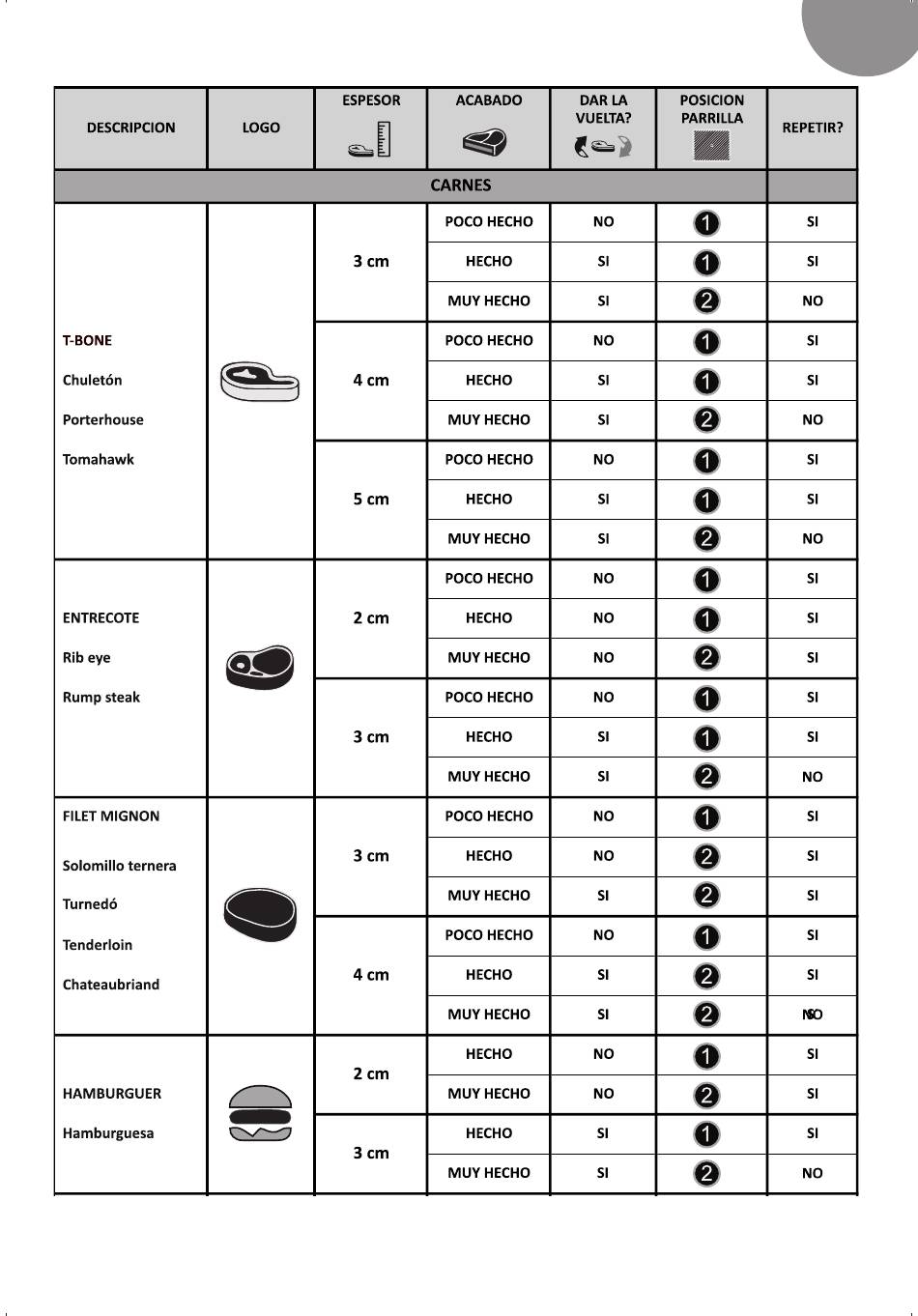 | DESCRIPCION | LOGO | ESPESOR | ACABADO | DAR LA VUELTA? | POSICION PARRILLA | REPETIR? |
|---|---|---|---|---|---|---|
| CARNES | | | | | | |
| T-BONE Chuletón Porterhouse Tomahawk | | 3 cm | POCO HECHO | NO | 1 | SI |
| | | | HECHO | SI | 1 | SI |
| | | | MUY HECHO | SI | 2 | NO |
| | | 4 cm | POCO HECHO | NO | 1 | SI |
| | | | HECHO | SI | 1 | SI |
| | | | MUY HECHO | SI | 2 | NO |
| | | 5 cm | POCO HECHO | NO | 1 | SI |
| | | | HECHO | SI | 1 | SI |
| | | | MUY HECHO | SI | 2 | NO |
| ENTRECOTE Rib eye Rump steak | | 2 cm | POCO HECHO | NO | 1 | SI |
| | | | HECHO | NO | 1 | SI |
| | | | MUY HECHO | NO | 2 | SI |
| | | 3 cm | POCO HECHO | NO | 1 | SI |
| | | | HECHO | SI | 1 | SI |
| | | | MUY HECHO | SI | 2 | NO |
| FILET MIGNON Solomillo ternera Turnedó Tenderloin Chateaubriand | | 3 cm | POCO HECHO | NO | 1 | SI |
| | | | HECHO | NO | 2 | SI |
| | | | MUY HECHO | SI | 2 | SI |
| | | 4 cm | POCO HECHO | NO | 1 | SI |
| | | | HECHO | SI | 2 | SI |
| | | | MUY HECHO | SI | 2 | NO |
| HAMBURGUER Hamburguesa | | 2 cm | HECHO | NO | 1 | SI |
| | | | MUY HECHO | NO | 2 | SI |
| | | 3 cm | HECHO | SI | 1 | SI |
| | | | MUY HECHO | SI | 2 | NO |